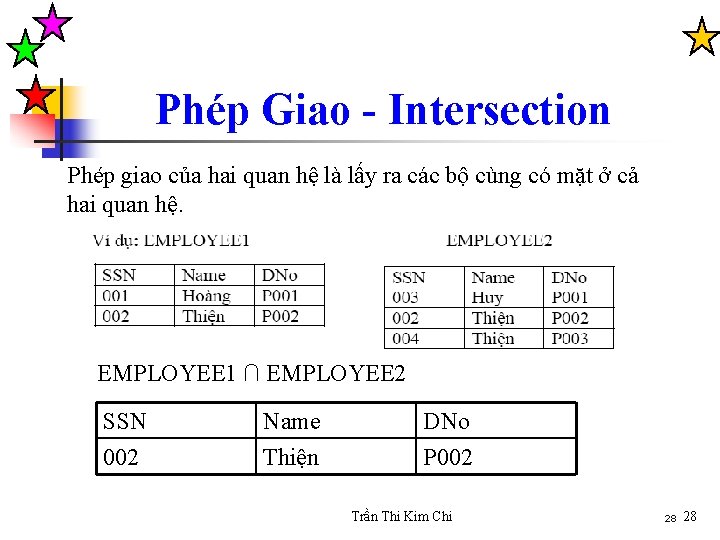 Phép Giao - Intersection

Phép giao của hai quan hệ là lấy ra các bộ cùng có mặt ở cả hai quan hệ.

Ví dụ: EMPLOYEE1

| SSN | Name | DNo |
|---|---|---|
| 001 | Hoàng | P001 |
| 002 | Thiện | P002 |

EMPLOYEE2

| SSN | Name | DNo |
|---|---|---|
| 003 | Huy | P001 |
| 002 | Thiện | P002 |
| 004 | Thiện | P003 |

EMPLOYEE1 $\cap$ EMPLOYEE2

| SSN | Name | DNo |
|---|---|---|
| 002 | Thiện | P002 |

Trần Thi Kim Chi

28 28